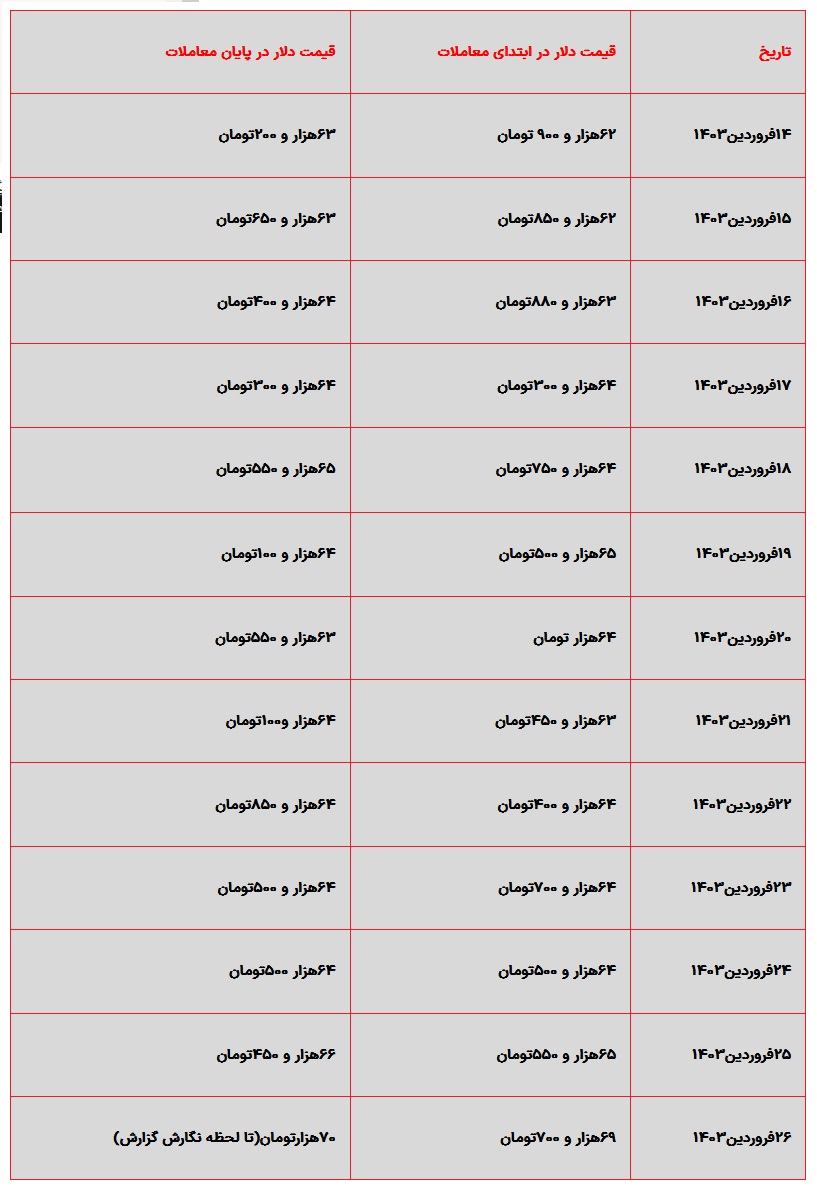 | تاریخ | قیمت دلار در ابتدای معاملات | قیمت دلار در پایان معاملات |
|---|---|---|
| ۱۴فروردین۱۴۰۳ | ۶۲هزار و ۹۰۰ تومان | ۶۳هزار و ۲۰۰تومان |
| ۱۵فروردین۱۴۰۳ | ۶۲هزار و ۸۵۰تومان | ۶۳هزار و ۶۵۰تومان |
| ۱۶فروردین۱۴۰۳ | ۶۳هزار و ۸۸۰تومان | ۶۴هزار و ۴۰۰تومان |
| ۱۷فروردین۱۴۰۳ | ۶۴هزار و ۳۰۰تومان | ۶۴هزار و ۳۰۰تومان |
| ۱۸فروردین۱۴۰۳ | ۶۴هزار و ۷۵۰تومان | ۶۵هزار و ۵۵۰تومان |
| ۱۹فروردین۱۴۰۳ | ۶۵هزار و ۵۰۰تومان | ۶۴هزار و ۱۰۰تومان |
| ۲۰فروردین۱۴۰۳ | ۶۴هزار تومان | ۶۳هزار و ۵۵۰تومان |
| ۲۱فروردین۱۴۰۳ | ۶۳هزار و ۴۵۰تومان | ۶۴هزار و۱۰۰تومان |
| ۲۲فروردین۱۴۰۳ | ۶۴هزار و ۴۰۰تومان | ۶۴هزار و ۸۵۰تومان |
| ۲۳فروردین۱۴۰۳ | ۶۴هزار و ۷۰۰تومان | ۶۴هزار و ۵۰۰تومان |
| ۲۴فروردین۱۴۰۳ | ۶۴هزار و ۵۰۰تومان | ۶۴هزار ۵۰۰تومان |
| ۲۵فروردین۱۴۰۳ | ۶۵هزار و ۵۵۰تومان | ۶۶هزار و ۴۵۰تومان |
| ۲۶فروردین۱۴۰۳ | ۶۹هزار و ۷۰۰تومان | ۷۰هزارتومان(تا لحظه نگارش گزارش) |